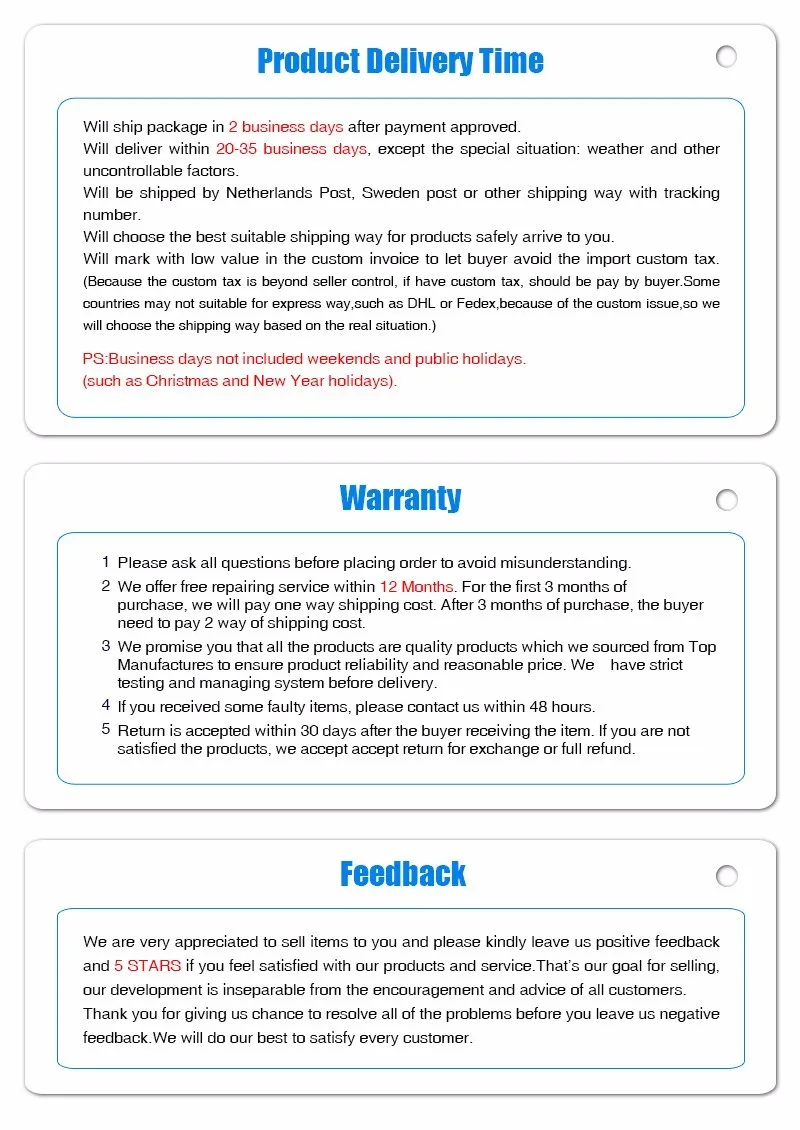 Product Delivery Time

Will ship package in 2 business days after payment approved.
Will deliver within 20-35 business days, except the special situation: weather and other uncontrollable factors.
Will be shipped by Netherlands Post, Sweden post or other shipping way with tracking number.
Will choose the best suitable shipping way for products safely arrive to you.
Will mark with low value in the custom invoice to let buyer avoid the import custom tax.
(Because the custom tax is beyond seller control, if have custom tax, should be pay by buyer.Some countries may not suitable for express way,such as DHL or Fedex,because of the custom issue,so we will choose the shipping way based on the real situation.)

PS:Business days not included weekends and public holidays.
(such as Christmas and New Year holidays).

Warranty

1 Please ask all questions before placing order to avoid misunderstanding.
2 We offer free repairing service within 12 Months. For the first 3 months of purchase, we will pay one way shipping cost. After 3 months of purchase, the buyer need to pay 2 way of shipping cost.
3 We promise you that all the products are quality products which we sourced from Top Manufactures to ensure product reliability and reasonable price. We have strict testing and managing system before delivery.
4 If you received some faulty items, please contact us within 48 hours.
5 Return is accepted within 30 days after the buyer receiving the item. If you are not satisfied the products, we accept accept return for exchange or full refund.

Feedback

We are very appreciated to sell items to you and please kindly leave us positive feedback and 5 STARS if you feel satisfied with our products and service.That's our goal for selling, our development is inseparable from the encouragement and advice of all customers.
Thank you for giving us chance to resolve all of the problems before you leave us negative feedback.We will do our best to satisfy every customer.